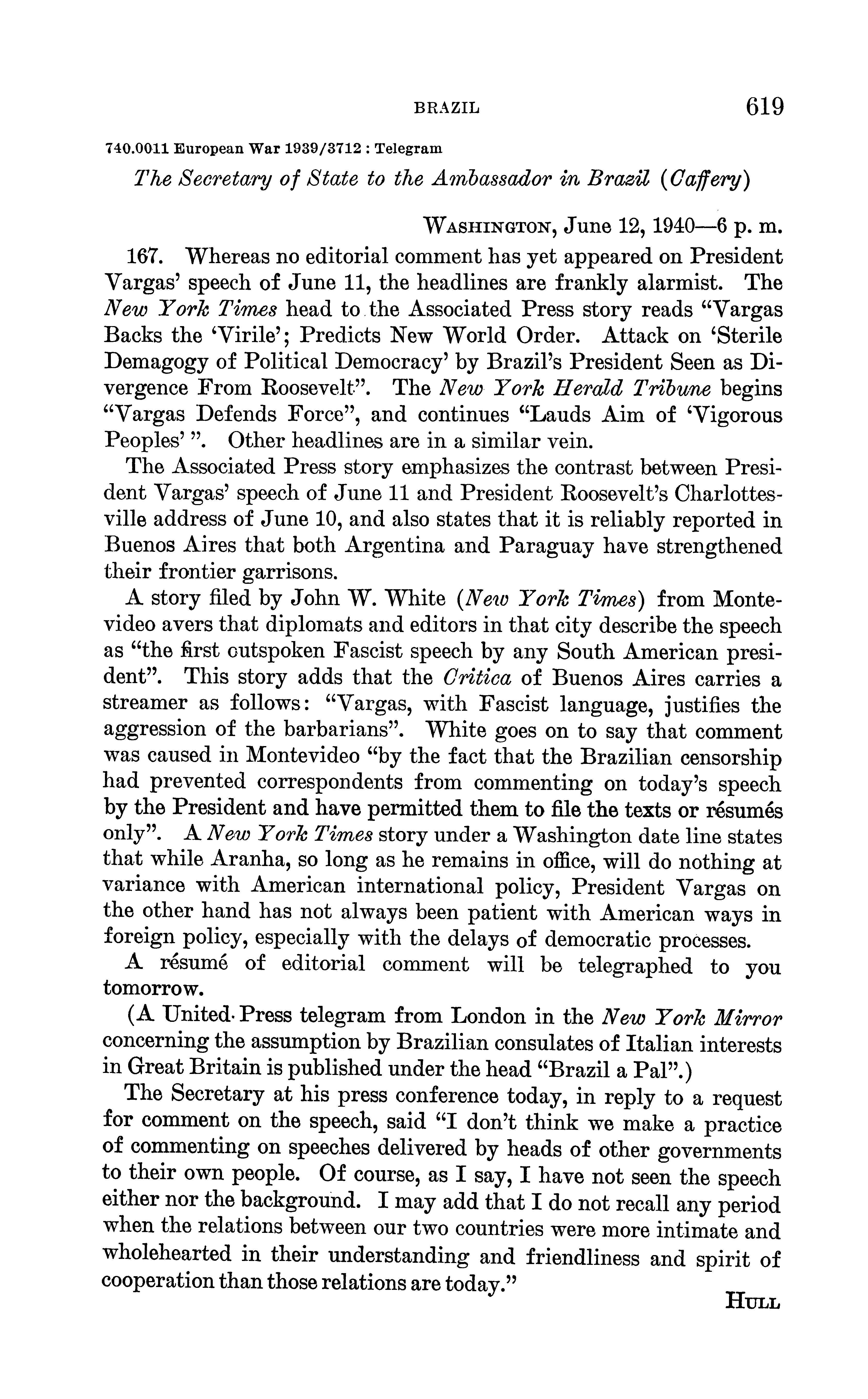 BRAZIL 619

740.0011 European War 1939/3712 : Telegram

The Secretary of State to the Ambassador in Brazil (Caffery)

WASHINGTON, June 12, 1940—6 p. m.

167. Whereas no editorial comment has yet appeared on President Vargas' speech of June 11, the headlines are frankly alarmist. The New York Times head to the Associated Press story reads "Vargas Backs the 'Virile'; Predicts New World Order. Attack on 'Sterile Demagogy of Political Democracy' by Brazil's President Seen as Divergence From Roosevelt". The New York Herald Tribune begins "Vargas Defends Force", and continues "Lauds Aim of 'Vigorous Peoples' ". Other headlines are in a similar vein.

The Associated Press story emphasizes the contrast between President Vargas' speech of June 11 and President Roosevelt's Charlottesville address of June 10, and also states that it is reliably reported in Buenos Aires that both Argentina and Paraguay have strengthened their frontier garrisons.

A story filed by John W. White (New York Times) from Montevideo avers that diplomats and editors in that city describe the speech as "the first outspoken Fascist speech by any South American president". This story adds that the Critica of Buenos Aires carries a streamer as follows: "Vargas, with Fascist language, justifies the aggression of the barbarians". White goes on to say that comment was caused in Montevideo "by the fact that the Brazilian censorship had prevented correspondents from commenting on today's speech by the President and have permitted them to file the texts or résumés only". A New York Times story under a Washington date line states that while Aranha, so long as he remains in office, will do nothing at variance with American international policy, President Vargas on the other hand has not always been patient with American ways in foreign policy, especially with the delays of democratic processes.

A résumé of editorial comment will be telegraphed to you tomorrow.

(A United Press telegram from London in the New York Mirror concerning the assumption by Brazilian consulates of Italian interests in Great Britain is published under the head "Brazil a Pal".)

The Secretary at his press conference today, in reply to a request for comment on the speech, said "I don't think we make a practice of commenting on speeches delivered by heads of other governments to their own people. Of course, as I say, I have not seen the speech either nor the background. I may add that I do not recall any period when the relations between our two countries were more intimate and wholehearted in their understanding and friendliness and spirit of cooperation than those relations are today."

HULL